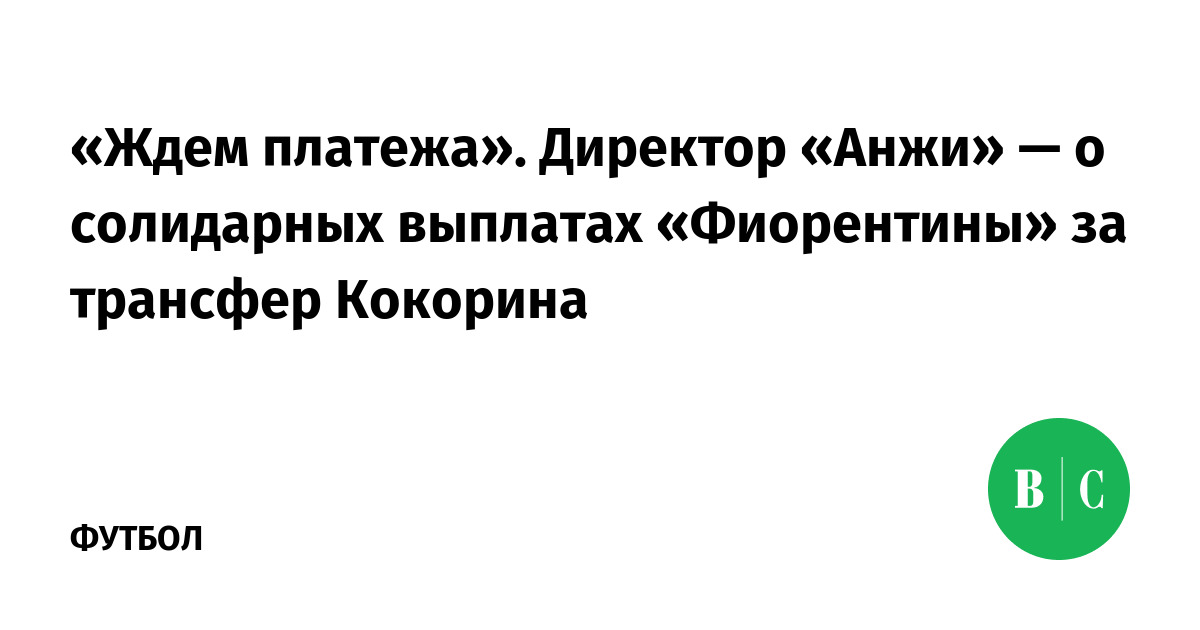 «Ждем платежа». Директор «Анжи» — о солидарных выплатах «Фиорентины» за трансфер Кокорина

ФУТБОЛ

В | С